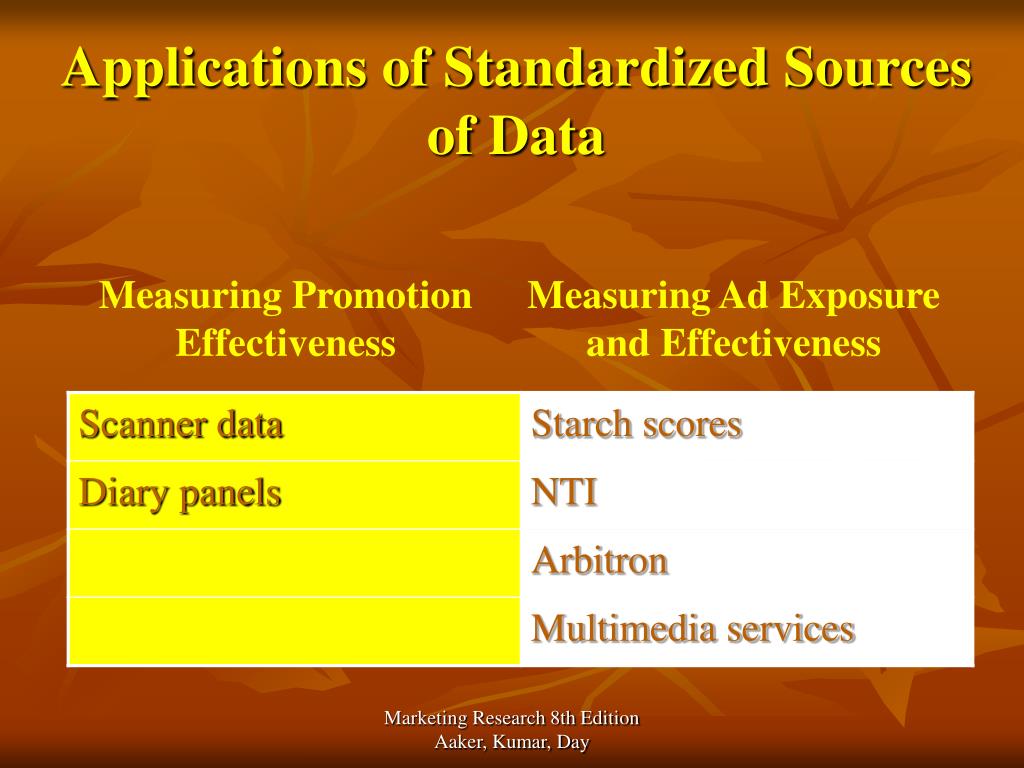 Applications of Standardized Sources of Data

| Measuring Promotion Effectiveness | Measuring Ad Exposure and Effectiveness |
|---|---|
| Scanner data | Starch scores |
| Diary panels | NTI |
| | Arbitron |
| | Multimedia services |

Marketing Research 8th Edition
Aaker, Kumar, Day